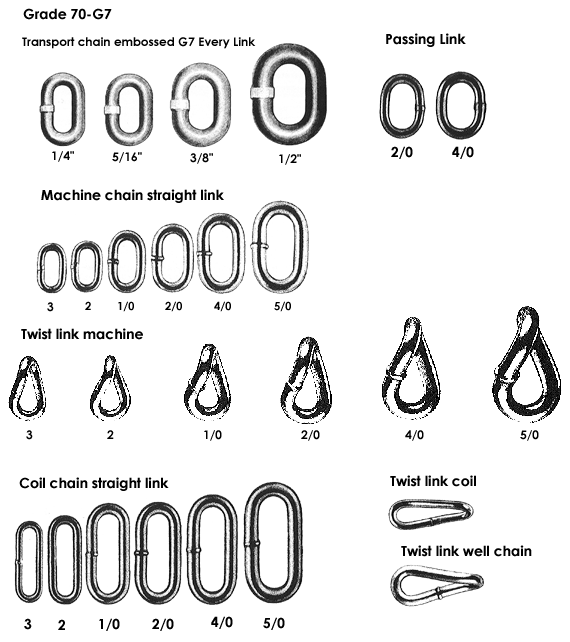 Grade 70-G7

Transport chain embossed G7 Every Link

1/4" 5/16" 3/8" 1/2"

Passing Link

2/0 4/0

Machine chain straight link

3 2 1/0 2/0 4/0 5/0

Twist link machine

3 2 1/0 2/0 4/0 5/0

Coil chain straight link

3 2 1/0 2/0 4/0 5/0

Twist link coil

Twist link well chain